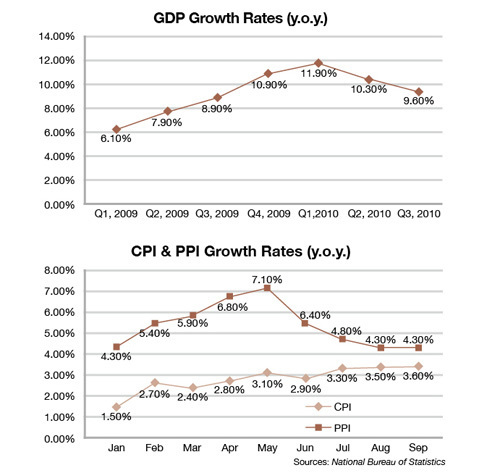 GDP Growth Rates (y.o.y.)

14.00%
12.00%
10.00%
8.00%
6.00%
4.00%
2.00%
0.00%

6.10%
7.90%
8.90%
10.90%
11.90%
10.30%
9.60%

Q1, 2009 Q2, 2009 Q3, 2009 Q4, 2009 Q1,2010 Q2, 2010 Q3, 2010

CPI & PPI Growth Rates (y.o.y.)

8.00%
7.00%
6.00%
5.00%
4.00%
3.00%
2.00%
1.00%
0.00%

4.30%
5.40%
5.90%
6.80%
7.10%
6.40%
4.80%
4.30%
4.30%

1.50%
2.70%
2.40%
2.80%
3.10%
2.90%
3.30%
3.50%
3.60%

CPI
PPI

Jan Feb Mar Apr May Jun Jul Aug Sep

Sources: National Bureau of Statistics